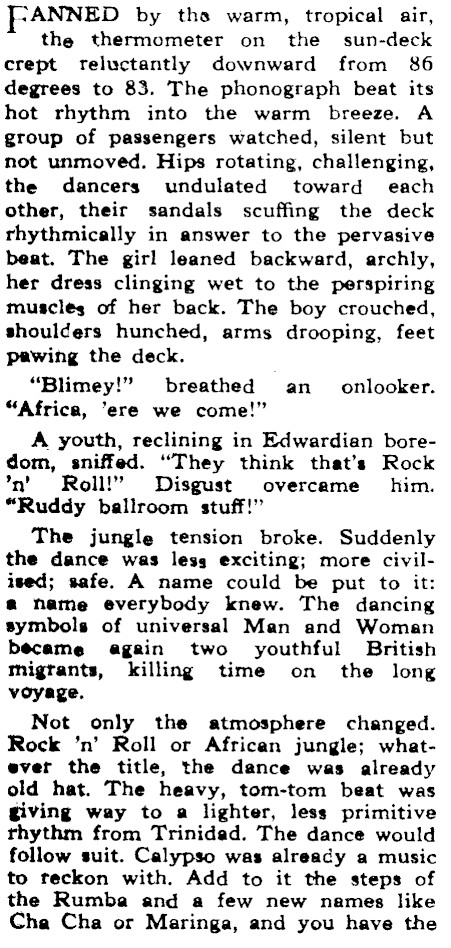 FANNED by the warm, tropical air, the thermometer on the sun-deck crept reluctantly downward from 86 degrees to 83. The phonograph beat its hot rhythm into the warm breeze. A group of passengers watched, silent but not unmoved. Hips rotating, challenging, the dancers undulated toward each other, their sandals scuffing the deck rhythmically in answer to the pervasive beat. The girl leaned backward, archly, her dress clinging wet to the perspiring muscles of her back. The boy crouched, shoulders hunched, arms drooping, feet pawing the deck.

"Blimey!" breathed an onlooker. "Africa, 'ere we come!"

A youth, reclining in Edwardian boredom, sniffed. "They think that's Rock 'n' Roll!" Disgust overcame him. "Ruddy ballroom stuff!"

The jungle tension broke. Suddenly the dance was less exciting; more civilised; safe. A name could be put to it: a name everybody knew. The dancing symbols of universal Man and Woman became again two youthful British migrants, killing time on the long voyage.

Not only the atmosphere changed. Rock 'n' Roll or African jungle; whatever the title, the dance was already old hat. The heavy, tom-tom beat was giving way to a lighter, less primitive rhythm from Trinidad. The dance would follow suit. Calypso was already a music to reckon with. Add to it the steps of the Rumba and a few new names like Cha Cha or Maringa, and you have the